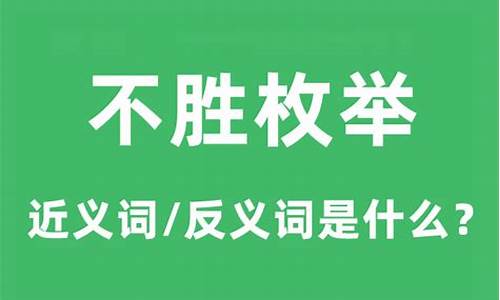 不胜枚举

近义词/反义词是什么？